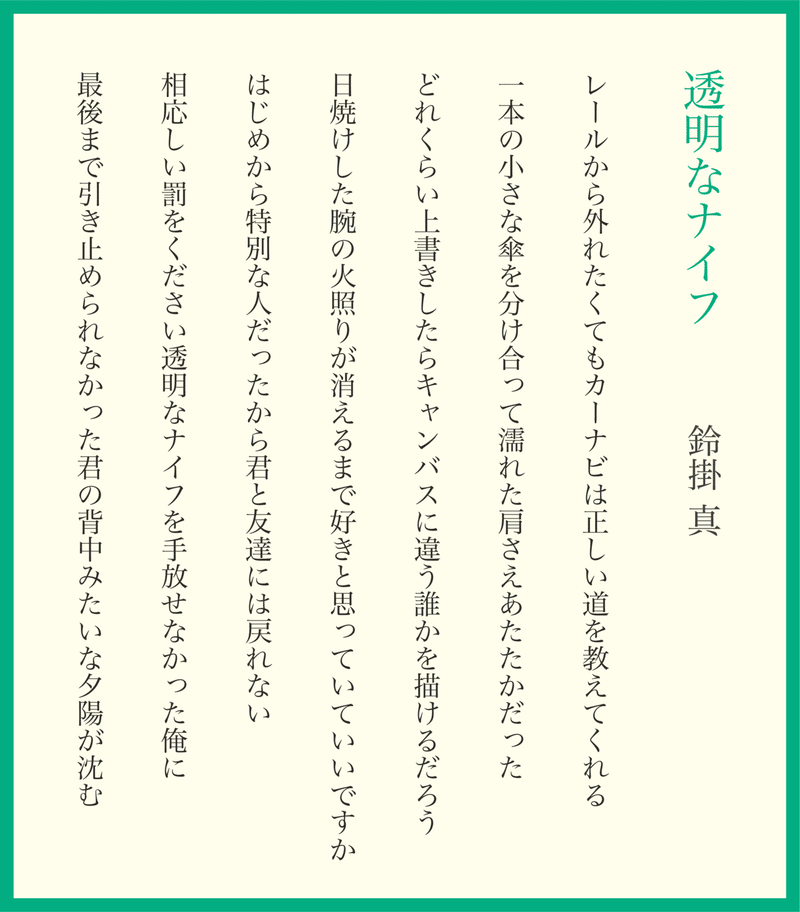 透明なナイフ

鈴掛 真

レールから外れたくてもカーナビは正しい道を教えてくれる

一本の小さな傘を分け合って濡れた肩さえあたたかだった

どれくらい上書きしたらキャンバスに違う誰かを描けるだろう

日焼けした腕の火照りが消えるまで好きと思っていていいですか

はじめから特別な人だったから君と友達には戻れない

相応しい罰をください透明なナイフを手放せなかった俺に

最後まで引き止められなかった君の背中みたいな夕陽が沈む